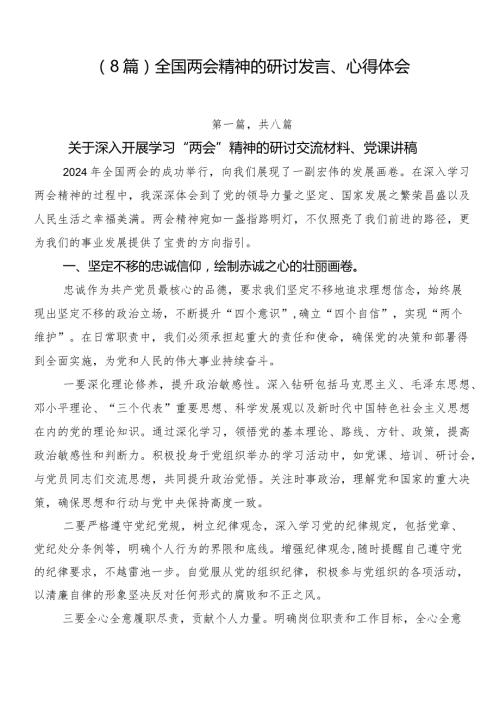 （8篇）全国两会精神的研讨发言、心得体会

第一篇，共八篇

关于深入开展学习“两会”精神的研讨交流材料、党课讲稿

2024年全国两会的成功举行，向我们展现了一副宏伟的发展画卷。在深入学习两会精神的过程中，我深深体会到了党的领导力量之坚定、国家发展之繁荣昌盛以及人民生活之幸福美满。两会精神宛如一盏指路明灯，不仅照亮了我们前进的路径，更为我们的事业发展提供了宝贵的方向指引。

一、坚定不移的忠诚信仰，绘制赤诚之心的壮丽画卷。

忠诚作为共产党员最核心的品德，要求我们坚定不移地追求理想信念，始终展现出坚定不移的政治立场，不断提升“四个意识”，确立“四个自信”，实现“两个维护”。在日常职责中，我们必须承担起重大的责任和使命，确保党的决策和部署得到全面实施，为党和人民的伟大事业持续奋斗。

一要深化理论修养，提升政治敏感性。深入钻研包括马克思主义、毛泽东思想、邓小平理论、“三个代表”重要思想、科学发展观以及新时代中国特色社会主义思想在内的党的理论知识。通过深化学习，领悟党的基本理论、路线、方针、政策，提高政治敏感性和判断力。积极投身于党组织举办的学习活动中，如党课、培训、研讨会，与党员同志们交流思想，共同提升政治觉悟。关注时事政治，理解党和国家的重大决策，确保思想和行动与党中央保持高度一致。

二要严格遵守党纪党规，树立纪律观念，深入学习党的纪律规定，包括党章、党纪处分条例等，明确个人行为的界限和底线。增强纪律观念，随时提醒自己遵守党的纪律要求，不越雷池一步。自觉服从党的组织纪律，积极参与党组织的各项活动，以清廉自律的形象坚决反对任何形式的腐败和不正之风。

三要全心全意履职尽责，贡献个人力量。明确岗位职责和工作目标，全心全意